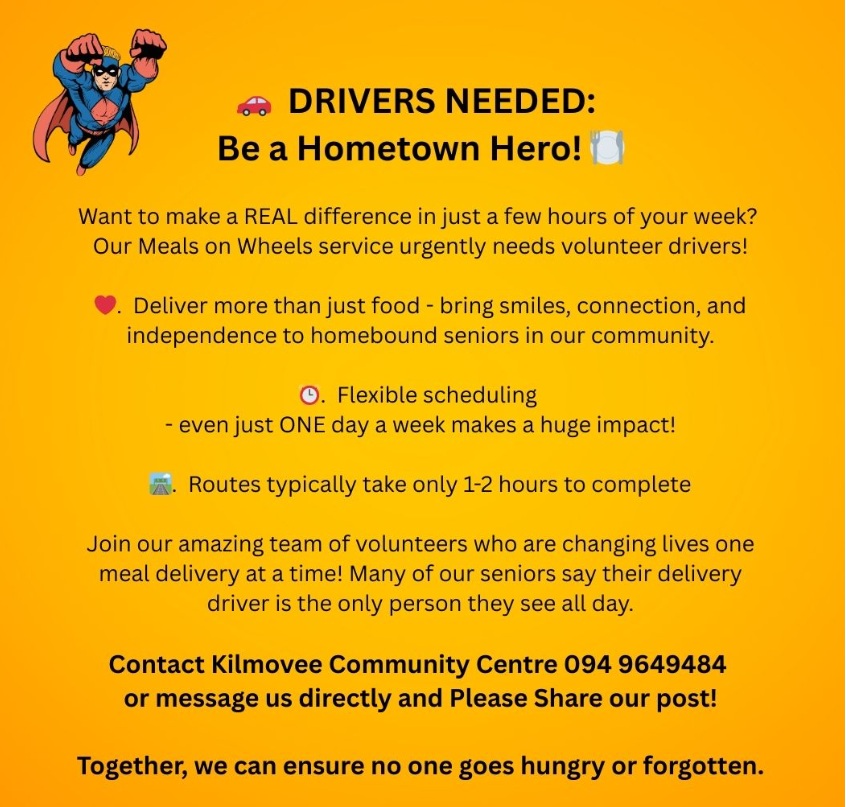 🚗 DRIVERS NEEDED:
Be a Hometown Hero! 🍽️

Want to make a REAL difference in just a few hours of your week? Our Meals on Wheels service urgently needs volunteer drivers!

❤️. Deliver more than just food - bring smiles, connection, and independence to homebound seniors in our community.

⏰. Flexible scheduling
- even just ONE day a week makes a huge impact!

🛣️. Routes typically take only 1-2 hours to complete

Join our amazing team of volunteers who are changing lives one meal delivery at a time! Many of our seniors say their delivery driver is the only person they see all day.

Contact Kilmovee Community Centre 094 9649484 or message us directly and Please Share our post!

Together, we can ensure no one goes hungry or forgotten.